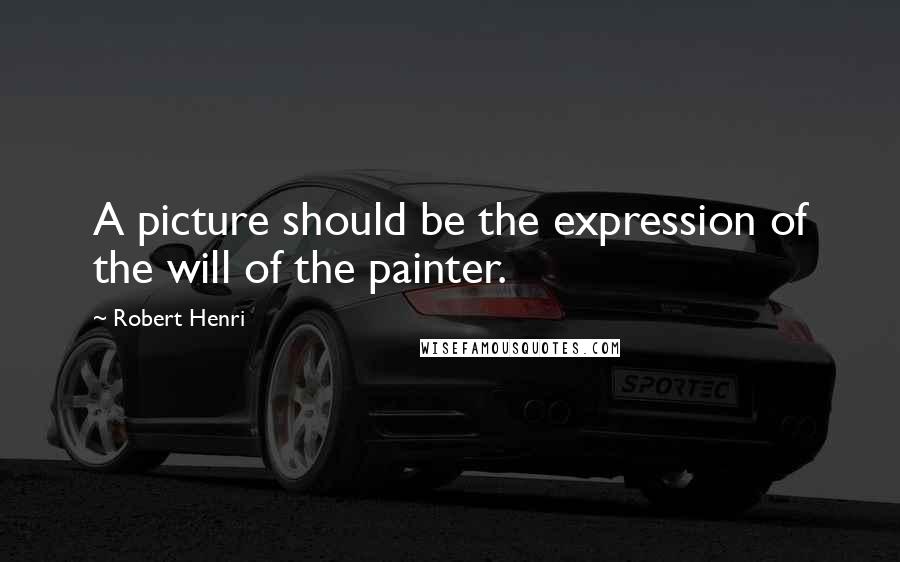 A picture should be the expression of the will of the painter.

~ Robert Henri

WISEFAMOUSQUOTES.COM

SPORTEC